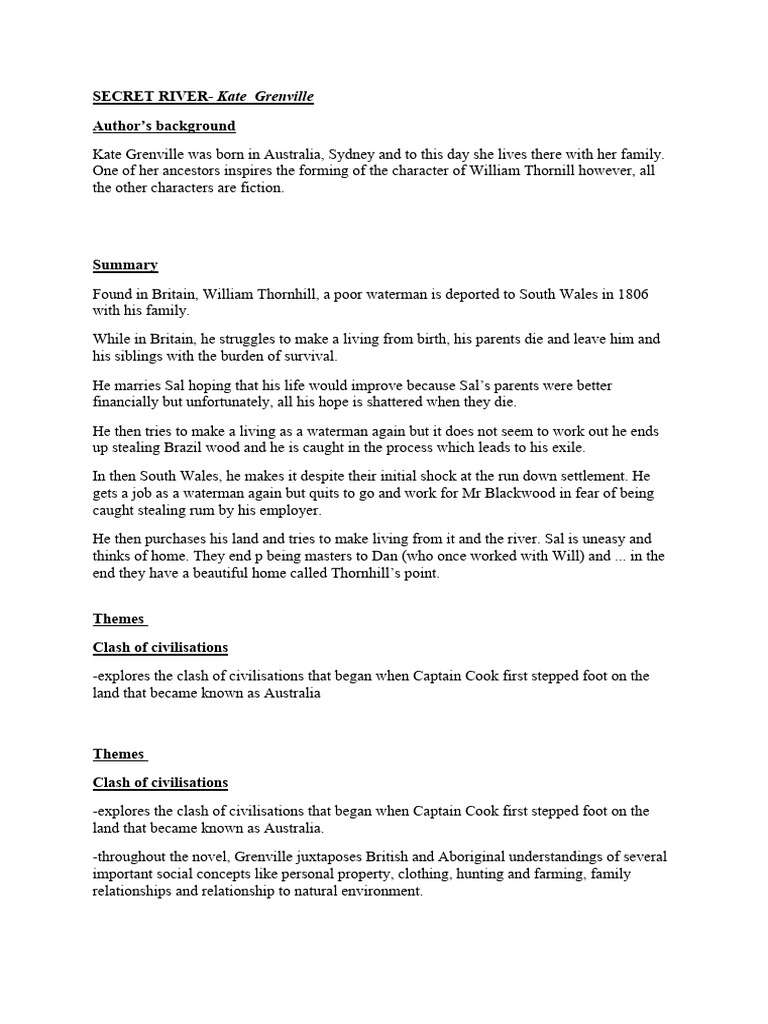 SECRET RIVER- Kate Grenville

Author's background

Kate Grenville was born in Australia, Sydney and to this day she lives there with her family. One of her ancestors inspires the forming of the character of William Thornill however, all the other characters are fiction.

Summary

Found in Britain, William Thornhill, a poor waterman is deported to South Wales in 1806 with his family.

While in Britain, he struggles to make a living from birth, his parents die and leave him and his siblings with the burden of survival.

He marries Sal hoping that his life would improve because Sal's parents were better financially but unfortunately, all his hope is shattered when they die.

He then tries to make a living as a waterman again but it does not seem to work out he ends up stealing Brazil wood and he is caught in the process which leads to his exile.

In then South Wales, he makes it despite their initial shock at the run down settlement. He gets a job as a waterman again but quits to go and work for Mr Blackwood in fear of being caught stealing rum by his employer.

He then purchases his land and tries to make living from it and the river. Sal is uneasy and thinks of home. They end p being masters to Dan (who once worked with Will) and ... in the end they have a beautiful home called Thornhill's point.

Themes

Clash of civilisations

-explores the clash of civilisations that began when Captain Cook first stepped foot on the land that became known as Australia

Themes

Clash of civilisations

-explores the clash of civilisations that began when Captain Cook first stepped foot on the land that became known as Australia.

-throughout the novel, Grenville juxtaposes British and Aboriginal understandings of several important social concepts like personal property, clothing, hunting and farming, family relationships and relationship to natural environment.